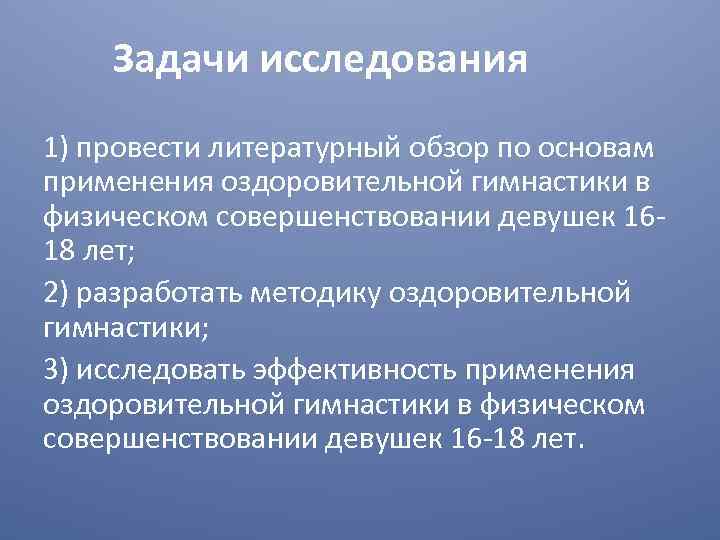 Задачи исследования

1) провести литературный обзор по основам применения оздоровительной гимнастики в физическом совершенствовании девушек 16-18 лет;

2) разработать методику оздоровительной гимнастики;

3) исследовать эффективность применения оздоровительной гимнастики в физическом совершенствовании девушек 16-18 лет.